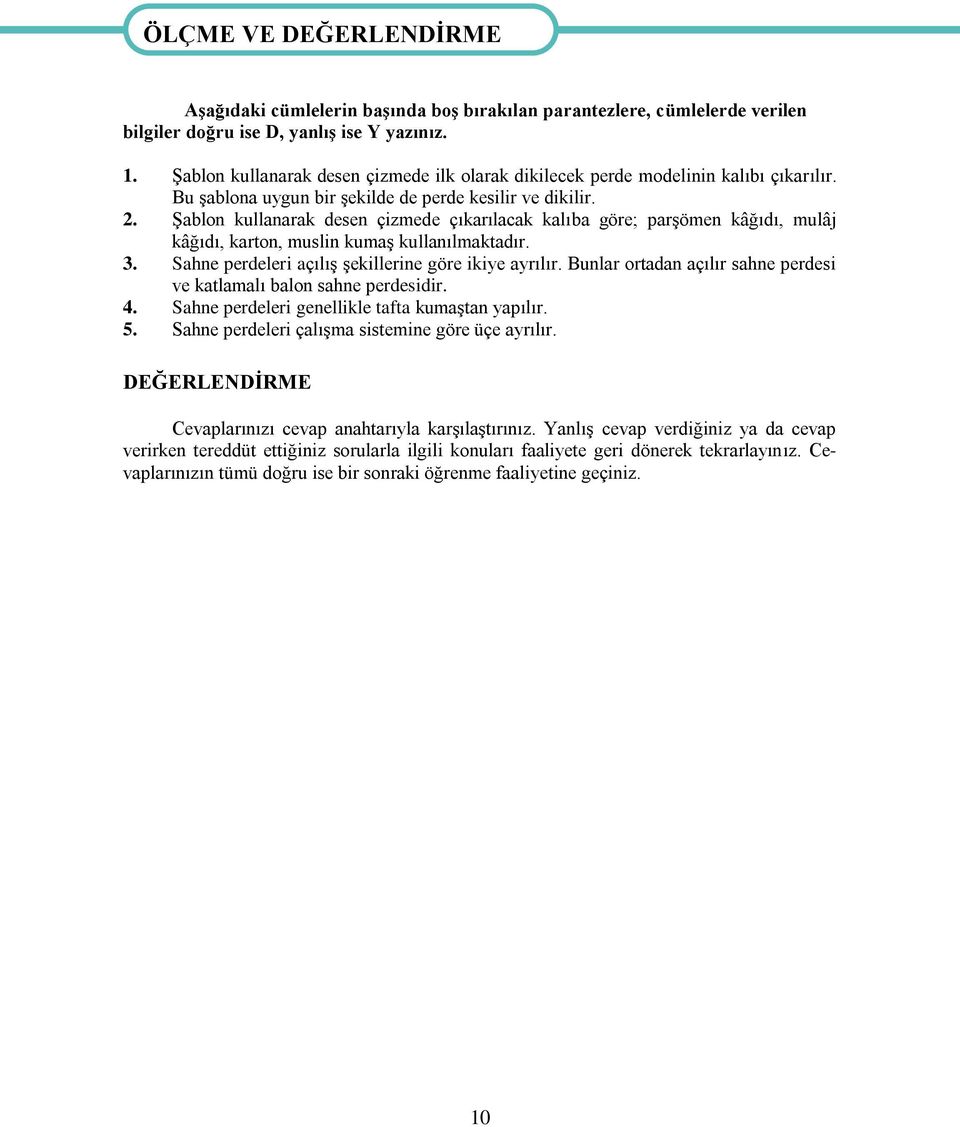 ÖLÇME VE DEĞERLENDİRME

Aşağıdaki cümlelerin başında boş bırakılan parantezlere, cümlelerde verilen bilgiler doğru ise D, yanlış ise Y yazınız.

1. Şablon kullanarak desen çizmede ilk olarak dikilecek perde modelinin kalıbı çıkarılır. Bu şablona uygun bir şekilde de perde kesilir ve dikilir.
2. Şablon kullanarak desen çizmede çıkarılacak kalıba göre; parşömen kâğıdı, mulâj kâğıdı, karton, muslin kumaş kullanılmaktadır.
3. Sahne perdeleri açılış şekillerine göre ikiye ayrılır. Bunlar ortadan açılır sahne perdesi ve katlamalı balon sahne perdesidir.
4. Sahne perdeleri genellikle tafta kumaştan yapılır.
5. Sahne perdeleri çalışma sistemine göre üçe ayrılır.

DEĞERLENDİRME

Cevaplarınızı cevap anahtarıyla karşılaştırınız. Yanlış cevap verdiğiniz ya da cevap verirken tereddüt ettiğiniz sorularla ilgili konuları faaliyete geri dönerek tekrarlayınız. Cevaplarınızın tümü doğru ise bir sonraki öğrenme faaliyetine geçiniz.

10